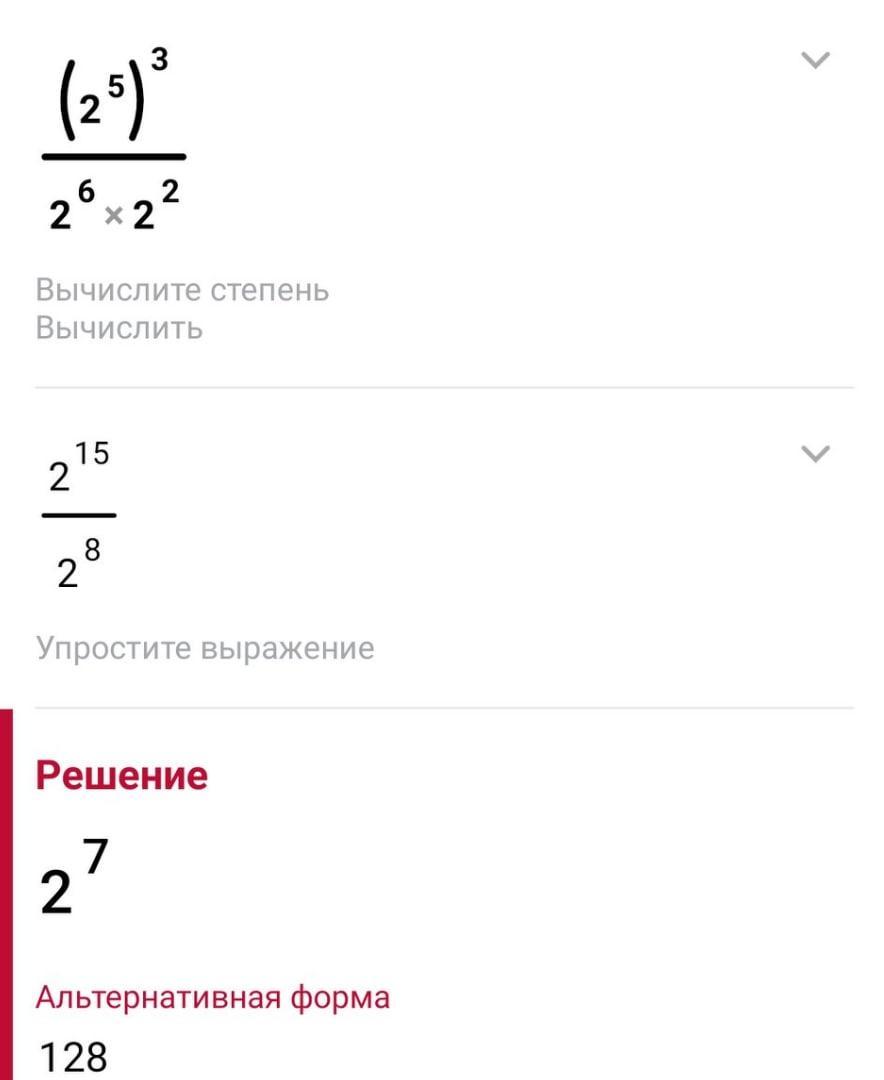 $\frac{(2^5)^3}{2^6 \times 2^2}$

Вычислите степень
Вычислить

$\frac{2^{15}}{2^8}$

Упростите выражение

Решение

$2^7$

Альтернативная форма

128